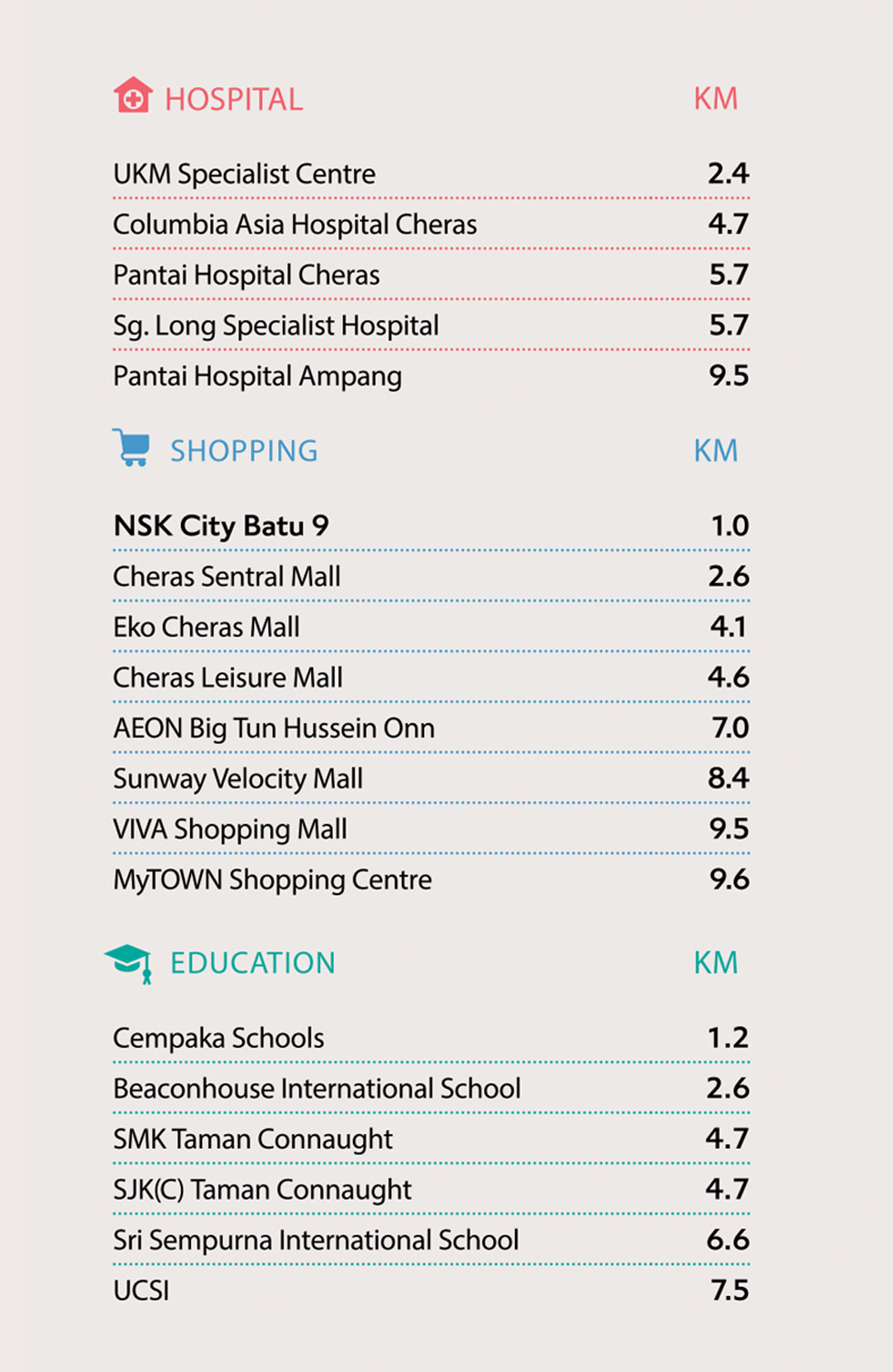 | HOSPITAL | KM |
|---|---|
| UKM Specialist Centre | 2.4 |
| Columbia Asia Hospital Cheras | 4.7 |
| Pantai Hospital Cheras | 5.7 |
| Sg. Long Specialist Hospital | 5.7 |
| Pantai Hospital Ampang | 9.5 |

| SHOPPING | KM |
|---|---|
| NSK City Batu 9 | 1.0 |
| Cheras Sentral Mall | 2.6 |
| Eko Cheras Mall | 4.1 |
| Cheras Leisure Mall | 4.6 |
| AEON Big Tun Hussein Onn | 7.0 |
| Sunway Velocity Mall | 8.4 |
| VIVA Shopping Mall | 9.5 |
| MyTOWN Shopping Centre | 9.6 |

| EDUCATION | KM |
|---|---|
| Cempaka Schools | 1.2 |
| Beaconhouse International School | 2.6 |
| SMK Taman Connaught | 4.7 |
| SJK(C) Taman Connaught | 4.7 |
| Sri Sempurna International School | 6.6 |
| UCSI | 7.5 |